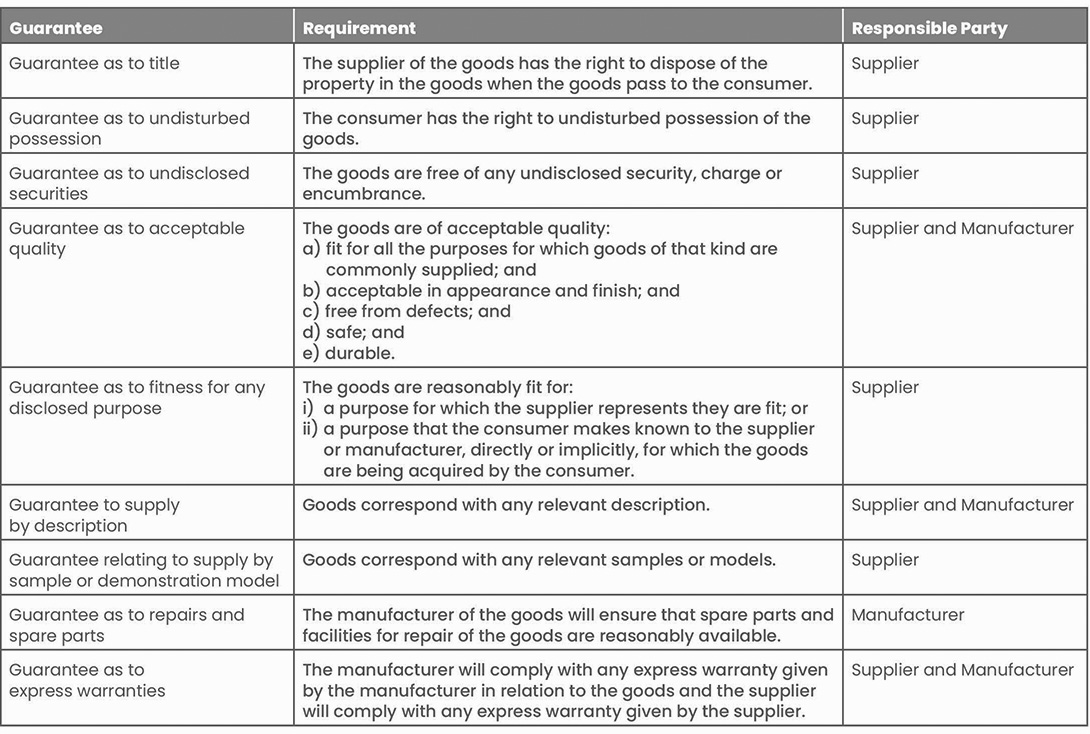 | Guarantee | Requirement | Responsible Party |
|---|---|---|
| Guarantee as to title | The supplier of the goods has the right to dispose of the property in the goods when the goods pass to the consumer. | Supplier |
| Guarantee as to undisturbed possession | The consumer has the right to undisturbed possession of the goods. | Supplier |
| Guarantee as to undisclosed securities | The goods are free of any undisclosed security, charge or encumbrance. | Supplier |
| Guarantee as to acceptable quality | The goods are of acceptable quality: a) fit for all the purposes for which goods of that kind are commonly supplied; and b) acceptable in appearance and finish; and c) free from defects; and d) safe; and e) durable. | Supplier and Manufacturer |
| Guarantee as to fitness for any disclosed purpose | The goods are reasonably fit for: i) a purpose for which the supplier represents they are fit; or ii) a purpose that the consumer makes known to the supplier or manufacturer, directly or implicitly, for which the goods are being acquired by the consumer. | Supplier |
| Guarantee to supply by description | Goods correspond with any relevant description. | Supplier and Manufacturer |
| Guarantee relating to supply by sample or demonstration model | Goods correspond with any relevant samples or models. | Supplier |
| Guarantee as to repairs and spare parts | The manufacturer of the goods will ensure that spare parts and facilities for repair of the goods are reasonably available. | Manufacturer |
| Guarantee as to express warranties | The manufacturer will comply with any express warranty given by the manufacturer in relation to the goods and the supplier will comply with any express warranty given by the supplier. | Supplier and Manufacturer |